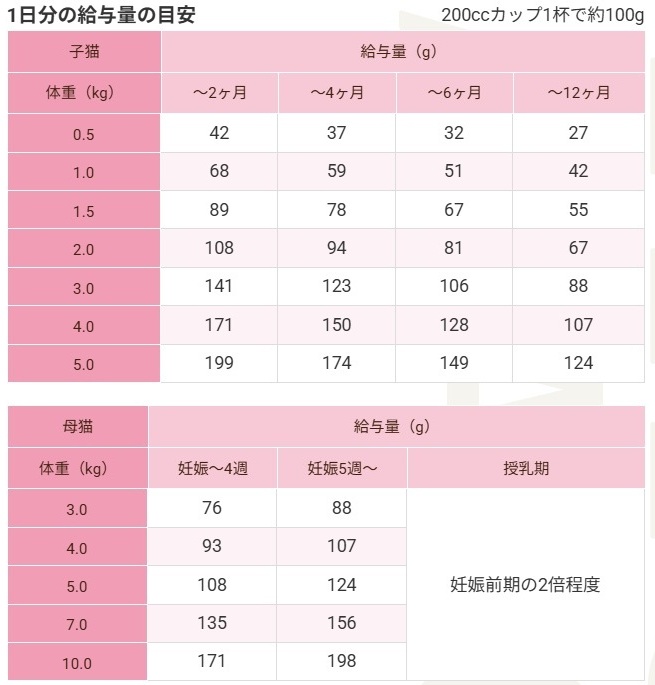 1日分の給与量の目安

200ccカップ1杯で約100g

| 子猫 | 給与量（g） | | | |
|---|---|---|---|---|
| 体重（kg） | ～2ヶ月 | ～4ヶ月 | ～6ヶ月 | ～12ヶ月 |
| 0.5 | 42 | 37 | 32 | 27 |
| 1.0 | 68 | 59 | 51 | 42 |
| 1.5 | 89 | 78 | 67 | 55 |
| 2.0 | 108 | 94 | 81 | 67 |
| 3.0 | 141 | 123 | 106 | 88 |
| 4.0 | 171 | 150 | 128 | 107 |
| 5.0 | 199 | 174 | 149 | 124 |

| 母猫 | 給与量（g） | | |
|---|---|---|---|
| 体重（kg） | 妊娠～4週 | 妊娠5週～ | 授乳期 |
| 3.0 | 76 | 88 | 妊娠前期の2倍程度 |
| 4.0 | 93 | 107 | |
| 5.0 | 108 | 124 | |
| 7.0 | 135 | 156 | |
| 10.0 | 171 | 198 | |